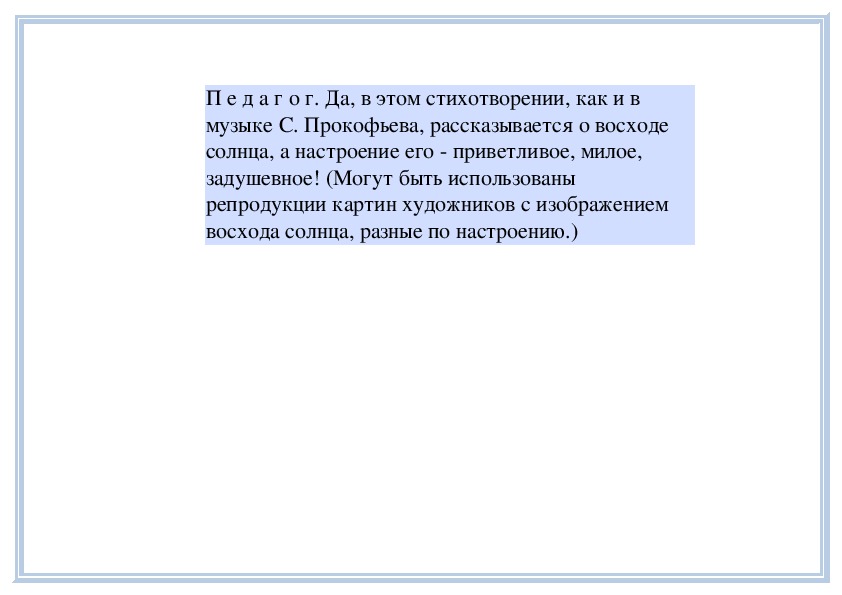 П е д а г о г. Да, в этом стихотворении, как и в музыке С. Прокофьева, рассказывается о восходе солнца, а настроение его - приветливое, милое, задушевное! (Могут быть использованы репродукции картин художников с изображением восхода солнца, разные по настроению.)